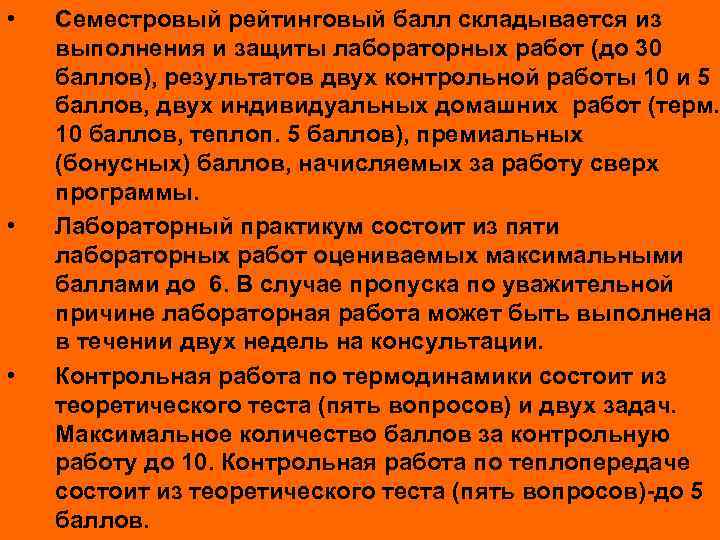 • Семестровый рейтинговый балл складывается из выполнения и защиты лабораторных работ (до 30 баллов), результатов двух контрольной работы 10 и 5 баллов, двух индивидуальных домашних работ (терм. 10 баллов, теплоп. 5 баллов), премиальных (бонусных) баллов, начисляемых за работу сверх программы.

• Лабораторный практикум состоит из пяти лабораторных работ оцениваемых максимальными баллами до 6. В случае пропуска по уважительной причине лабораторная работа может быть выполнена в течении двух недель на консультации.

• Контрольная работа по термодинамики состоит из теоретического теста (пять вопросов) и двух задач. Максимальное количество баллов за контрольную работу до 10. Контрольная работа по теплопередаче состоит из теоретического теста (пять вопросов)-до 5 баллов.